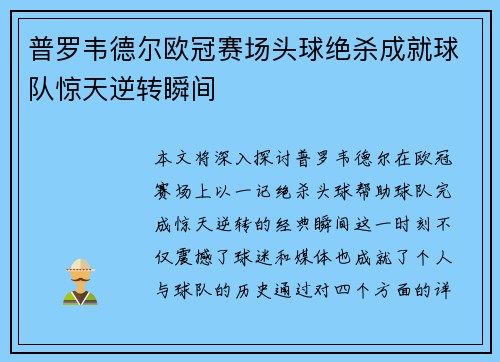 普罗韦德尔欧冠赛场头球绝杀成就球队惊天逆转瞬间

本文将深入探讨普罗韦德尔在欧冠赛场上以一记绝杀头球帮助球队完成惊天逆转的经典瞬间这一时刻不仅震撼了球迷和媒体也成就了个人与球队的历史通过对四个方面的详